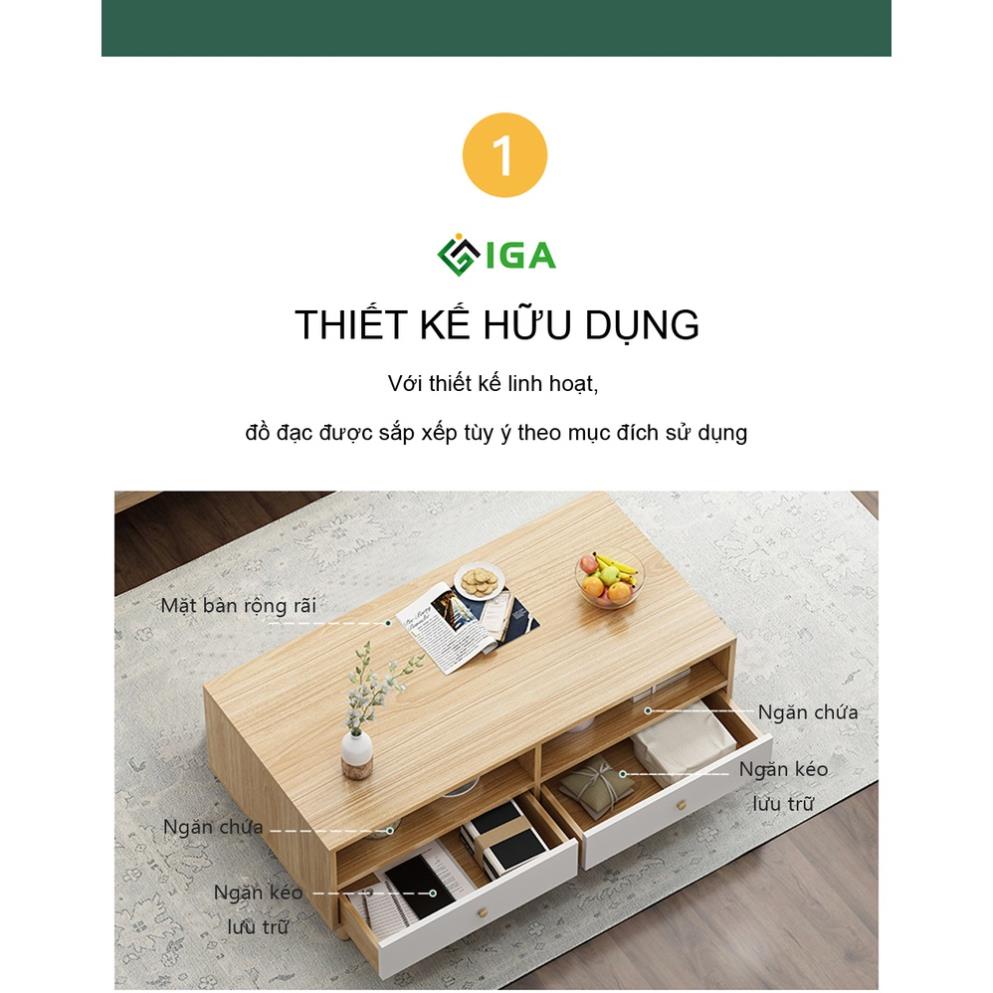 1

IGA

THIẾT KẾ HỮU DỤNG

Với thiết kế linh hoạt,

đồ đạc được sắp xếp tùy ý theo mục đích sử dụng

Mặt bàn rộng rãi

Ngăn chứa

Ngăn kéo
lưu trữ

Ngăn chứa

Ngăn kéo
lưu trữ